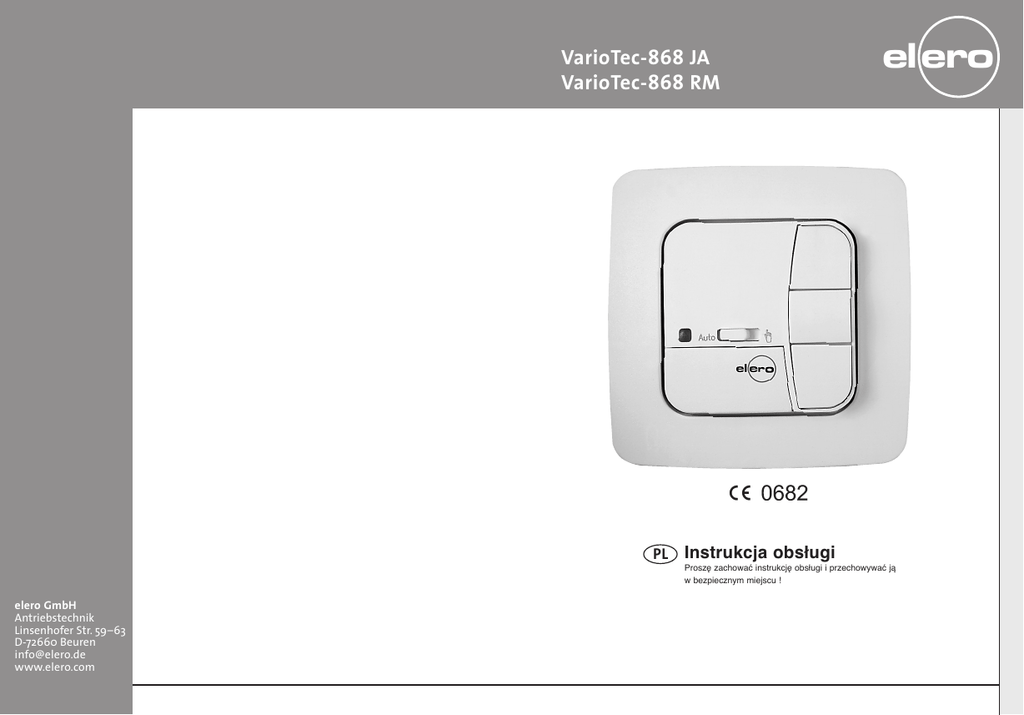 VarioTec-868 JA
VarioTec-868 RM

elero

Auto

elero

CE 0682

PL Instrukcja obsługi
Proszę zachować instrukcję obsługi i przechowywać ją w bezpiecznym miejscu !

elero GmbH
Antriebstechnik
Linsenhofer Str. 59–63
D-72660 Beuren
info@elero.de
www.elero.com